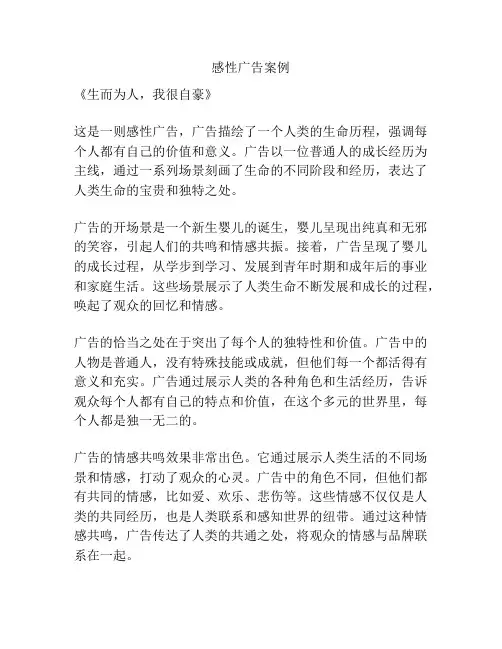 感性广告案例

《生而为人，我很自豪》

这是一则感性广告，广告描绘了一个人类的生命历程，强调每个人都有自己的价值和意义。广告以一位普通人的成长经历为主线，通过一系列场景刻画了生命的不同阶段和经历，表达了人类生命的宝贵和独特之处。

广告的开场景是一个新生婴儿的诞生，婴儿呈现出纯真和无邪的笑容，引起人们的共鸣和情感共振。接着，广告呈现了婴儿的成长过程，从学步到学习、发展到青年时期和成年后的事业和家庭生活。这些场景展示了人类生命不断发展和成长的过程，唤起了观众的回忆和情感。

广告的恰当之处在于突出了每个人的独特性和价值。广告中的人物是普通人，没有特殊技能或成就，但他们每一个都活得有意义和充实。广告通过展示人类的各种角色和生活经历，告诉观众每个人都有自己的特点和价值，在这个多元的世界里，每个人都是独一无二的。

广告的情感共鸣效果非常出色。它通过展示人类生活的不同场景和情感，打动了观众的心灵。广告中的角色不同，但他们都有共同的情感，比如爱、欢乐、悲伤等。这些情感不仅仅是人类的共同经历，也是人类联系和感知世界的纽带。通过这种情感共鸣，广告传达了人类的共通之处，将观众的情感与品牌联系在一起。